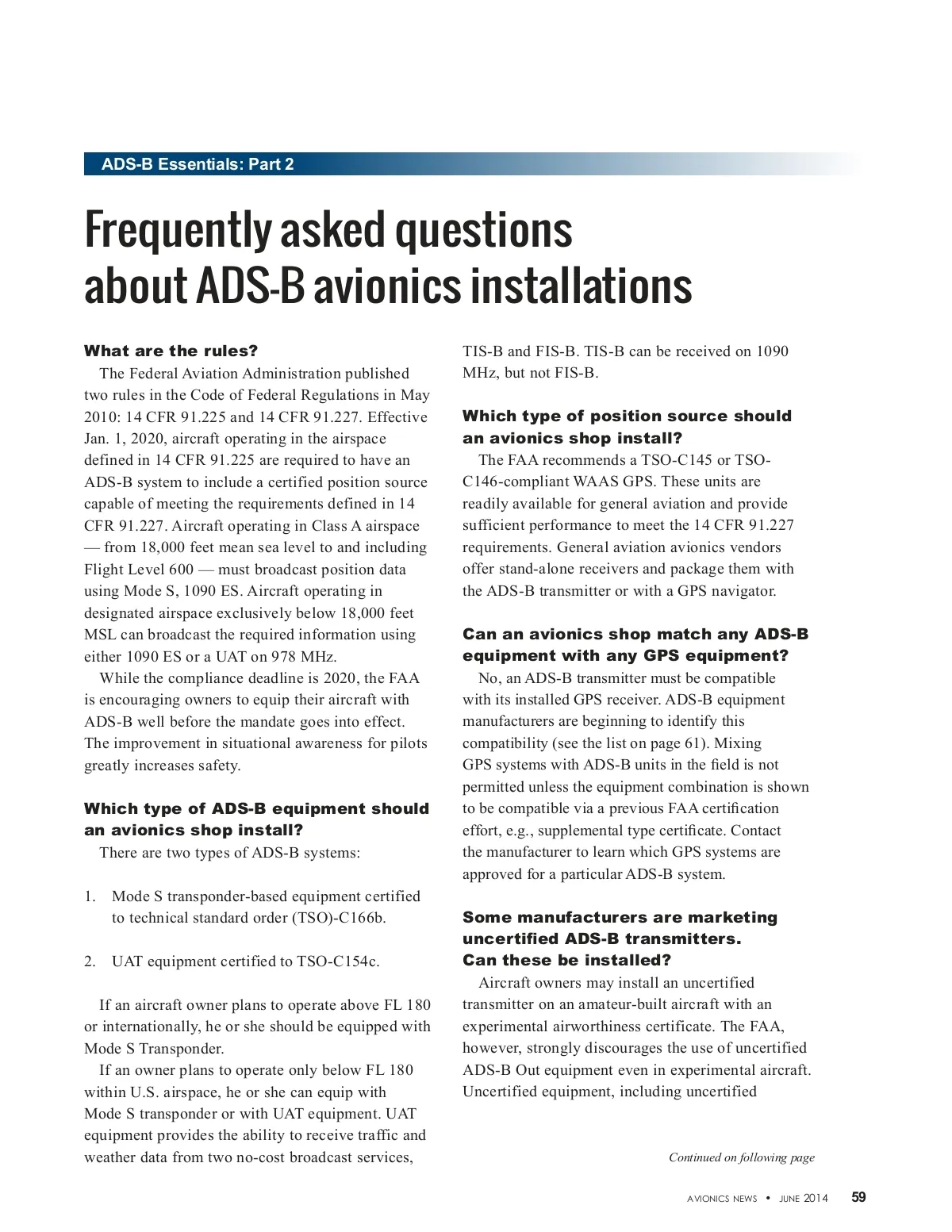 ADS-B Essentials: Part 2

Frequently asked questions about ADS-B avionics installations

What are the rules?

The Federal Aviation Administration published two rules in the Code of Federal Regulations in May 2010: 14 CFR 91.225 and 14 CFR 91.227. Effective Jan. 1, 2020, aircraft operating in the airspace defined in 14 CFR 91.225 are required to have an ADS-B system to include a certified position source capable of meeting the requirements defined in 14 CFR 91.227. Aircraft operating in Class A airspace — from 18,000 feet mean sea level to and including Flight Level 600 — must broadcast position data using Mode S, 1090 ES. Aircraft operating in designated airspace exclusively below 18,000 feet MSL can broadcast the required information using either 1090 ES or a UAT on 978 MHz.

While the compliance deadline is 2020, the FAA is encouraging owners to equip their aircraft with ADS-B well before the mandate goes into effect. The improvement in situational awareness for pilots greatly increases safety.

Which type of ADS-B equipment should an avionics shop install?

There are two types of ADS-B systems:

1. Mode S transponder-based equipment certified to technical standard order (TSO)-C166b.

2. UAT equipment certified to TSO-C154c.

If an aircraft owner plans to operate above FL 180 or internationally, he or she should be equipped with Mode S Transponder.

If an owner plans to operate only below FL 180 within U.S. airspace, he or she can equip with Mode S transponder or with UAT equipment. UAT equipment provides the ability to receive traffic and weather data from two no-cost broadcast services, TIS-B and FIS-B. TIS-B can be received on 1090 MHz, but not FIS-B.

Which type of position source should an avionics shop install?

The FAA recommends a TSO-C145 or TSO-C146-compliant WAAS GPS. These units are readily available for general aviation and provide sufficient performance to meet the 14 CFR 91.227 requirements. General aviation avionics vendors offer stand-alone receivers and package them with the ADS-B transmitter or with a GPS navigator.

Can an avionics shop match any ADS-B equipment with any GPS equipment?

No, an ADS-B transmitter must be compatible with its installed GPS receiver. ADS-B equipment manufacturers are beginning to identify this compatibility (see the list on page 61). Mixing GPS systems with ADS-B units in the field is not permitted unless the equipment combination is shown to be compatible via a previous FAA certification effort, e.g., supplemental type certificate. Contact the manufacturer to learn which GPS systems are approved for a particular ADS-B system.

Some manufacturers are marketing uncertified ADS-B transmitters. Can these be installed?

Aircraft owners may install an uncertified transmitter on an amateur-built aircraft with an experimental airworthiness certificate. The FAA, however, strongly discourages the use of uncertified ADS-B Out equipment even in experimental aircraft. Uncertified equipment, including uncertified

Continued on following page

AVIONICS NEWS • JUNE 2014 59